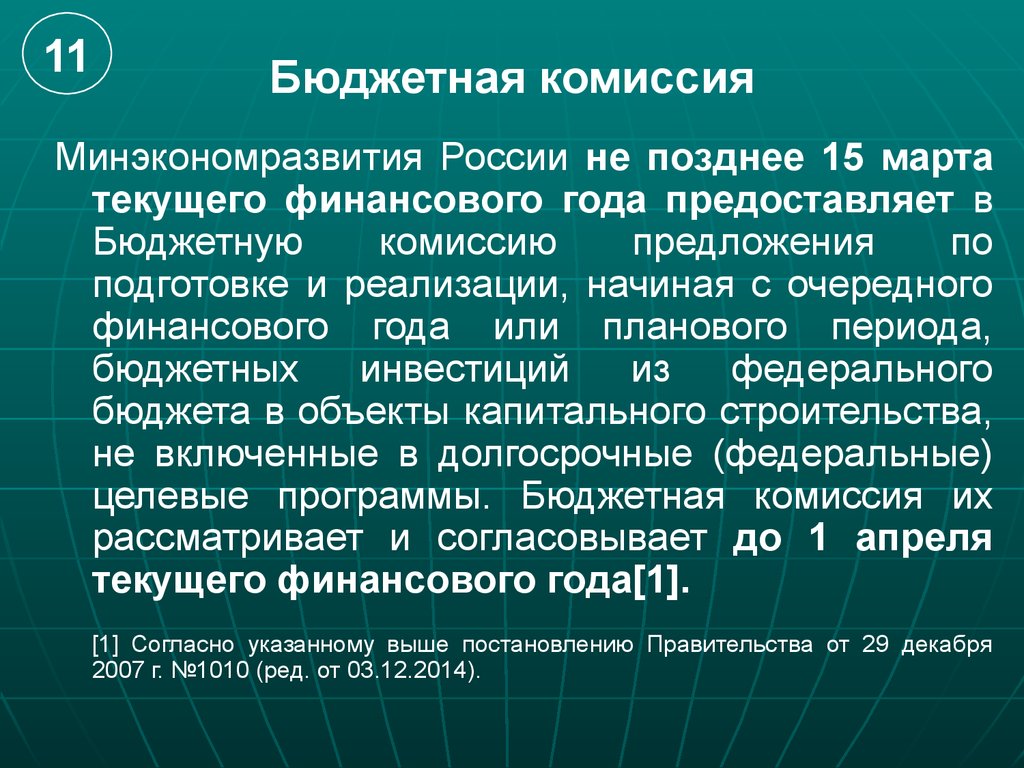 11

Бюджетная комиссия

Минэкономразвития России не позднее 15 марта текущего финансового года предоставляет в Бюджетную комиссию предложения по подготовке и реализации, начиная с очередного финансового года или планового периода, бюджетных инвестиций из федерального бюджета в объекты капитального строительства, не включенные в долгосрочные (федеральные) целевые программы. Бюджетная комиссия их рассматривает и согласовывает до 1 апреля текущего финансового года[1].

[1] Согласно указанному выше постановлению Правительства от 29 декабря 2007 г. №1010 (ред. от 03.12.2014).